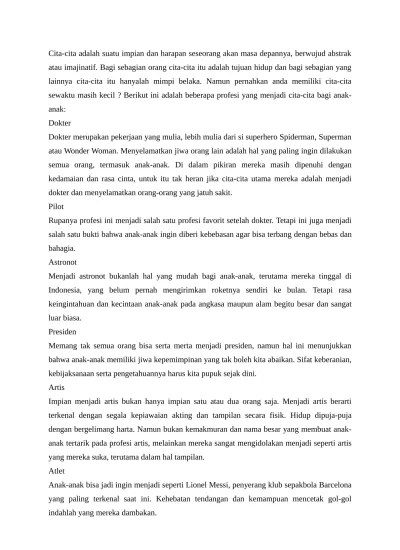 Cita-cita adalah suatu impian dan harapan seseorang akan masa depannya, berwujud abstrak atau imajinatif. Bagi sebagian orang cita-cita itu adalah tujuan hidup dan bagi sebagian yang lainnya cita-cita itu hanyalah mimpi belaka. Namun pernahkan anda memiliki cita-cita sewaktu masih kecil ? Berikut ini adalah beberapa profesi yang menjadi cita-cita bagi anak-anak:

Dokter

Dokter merupakan pekerjaan yang mulia, lebih mulia dari si superhero Spiderman, Superman atau Wonder Woman. Menyelamatkan jiwa orang lain adalah hal yang paling ingin dilakukan semua orang, termasuk anak-anak. Di dalam pikiran mereka masih dipenuhi dengan kedamaian dan rasa cinta, untuk itu tak heran jika cita-cita utama mereka adalah menjadi dokter dan menyelamatkan orang-orang yang jatuh sakit.

Pilot

Rupanya profesi ini menjadi salah satu profesi favorit setelah dokter. Tetapi ini juga menjadi salah satu bukti bahwa anak-anak ingin diberi kebebasan agar bisa terbang dengan bebas dan bahagia.

Astronot

Menjadi astronot bukanlah hal yang mudah bagi anak-anak, terutama mereka tinggal di Indonesia, yang belum pernah mengirimkan roketnya sendiri ke bulan. Tetapi rasa keingintahuan dan kecintaan anak-anak pada angkasa maupun alam begitu besar dan sangat luar biasa.

Presiden

Memang tak semua orang bisa serta merta menjadi presiden, namun hal ini menunjukkan bahwa anak-anak memiliki jiwa kepemimpinan yang tak boleh kita abaikan. Sifat keberanian, kebijaksanaan serta pengetahuannya harus kita pupuk sejak dini.

Artis

Impian menjadi artis bukan hanya impian satu atau dua orang saja. Menjadi artis berarti terkenal dengan segala kepiawaian akting dan tampilan secara fisik. Hidup dipuja-puja dengan bergelimang harta. Namun bukan kemakmuran dan nama besar yang membuat anak-anak tertarik pada profesi artis, melainkan mereka sangat mengidolakan menjadi seperti artis yang mereka suka, terutama dalam hal tampilan.

Atlet

Anak-anak bisa jadi ingin menjadi seperti Lionel Messi, penyerang klub sepakbola Barcelona yang paling terkenal saat ini. Kehebatan tendangan dan kemampuan mencetak gol-gol indahlah yang mereka dambakan.